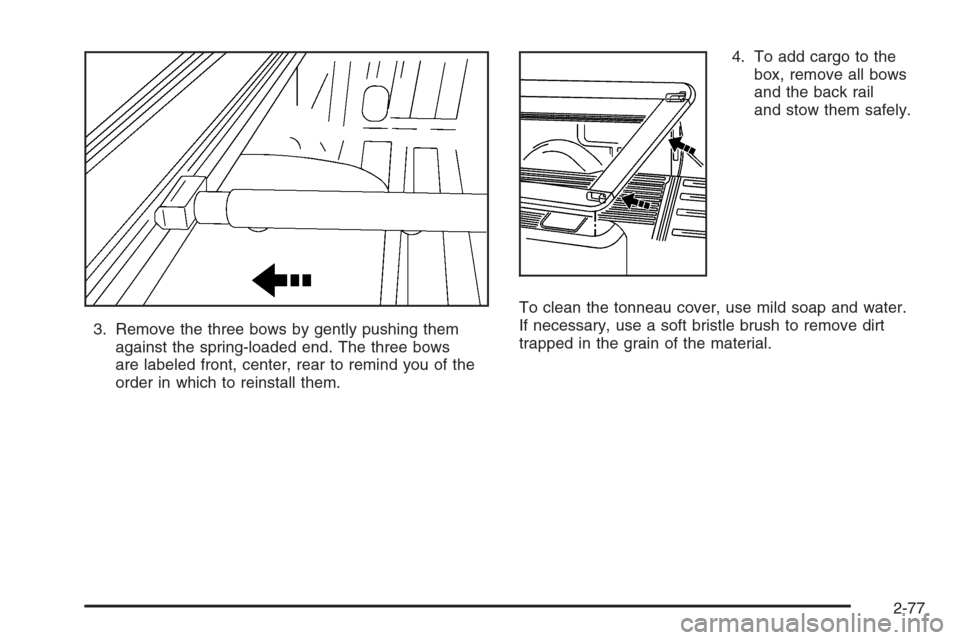 3. Remove the three bows by gently pushing them against the spring-loaded end. The three bows are labeled front, center, rear to remind you of the order in which to reinstall them.

4. To add cargo to the box, remove all bows and the back rail and stow them safely.

To clean the tonneau cover, use mild soap and water. If necessary, use a soft bristle brush to remove dirt trapped in the grain of the material.

2-77

carmanualsonline.info